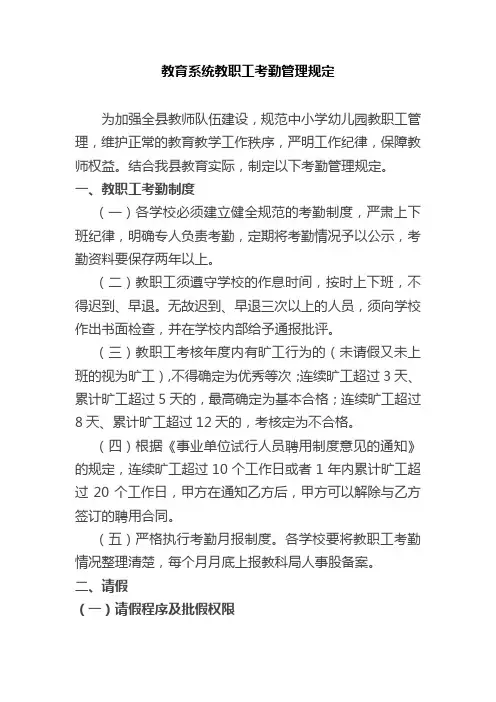 教育系统教职工考勤管理规定

为加强全县教师队伍建设，规范中小学幼儿园教职工管理，维护正常的教育教学工作秩序，严明工作纪律，保障教师权益。结合我县教育实际，制定以下考勤管理规定。

一、教职工考勤制度

（一）各学校必须建立健全规范的考勤制度，严肃上下班纪律，明确专人负责考勤，定期将考勤情况予以公示，考勤资料要保存两年以上。

（二）教职工须遵守学校的作息时间，按时上下班，不得迟到、早退。无故迟到、早退三次以上的人员，须向学校作出书面检查，并在学校内部给予通报批评。

（三）教职工考核年度内有旷工行为的（未请假又未上班的视为旷工），不得确定为优秀等次；连续旷工超过 3 天、累计旷工超过 5 天的，最高确定为基本合格；连续旷工超过 8 天、累计旷工超过 12 天的，考核定为不合格。

（四）根据《事业单位试行人员聘用制度意见的通知》的规定，连续旷工超过 10 个工作日或者 1 年内累计旷工超过 20 个工作日，甲方在通知乙方后，甲方可以解除与乙方签订的聘用合同。

（五）严格执行考勤月报制度。各学校要将教职工考勤情况整理清楚，每个月月底上报教科局人事股备案。

二、请假

（一）请假程序及批假权限